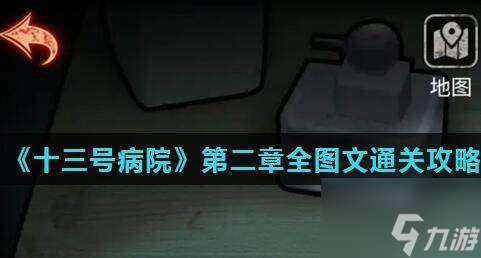 地图

《十三号病院》第二章全图文通关攻略

九游